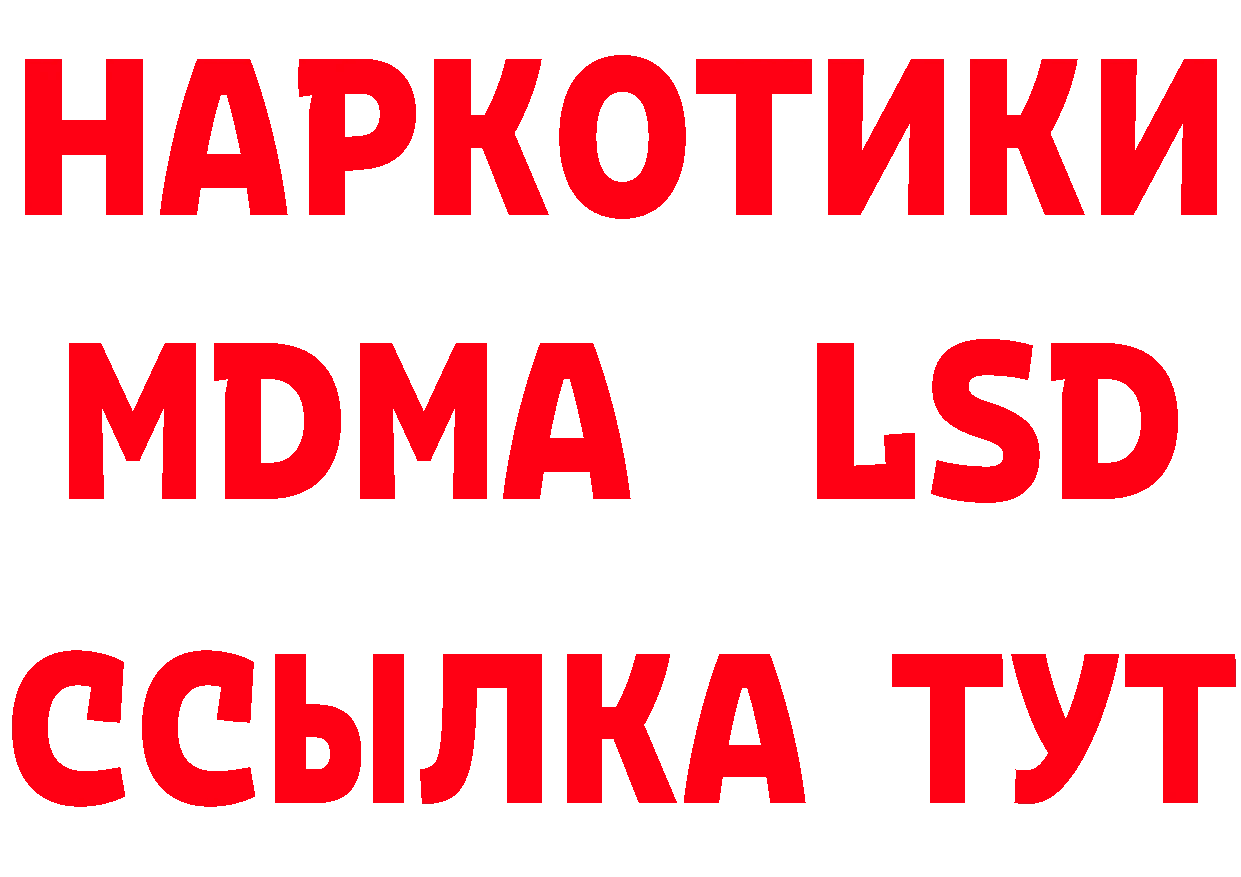 НАРКОТИКИ
MDMA LSD
ССЫЛКА ТУТ